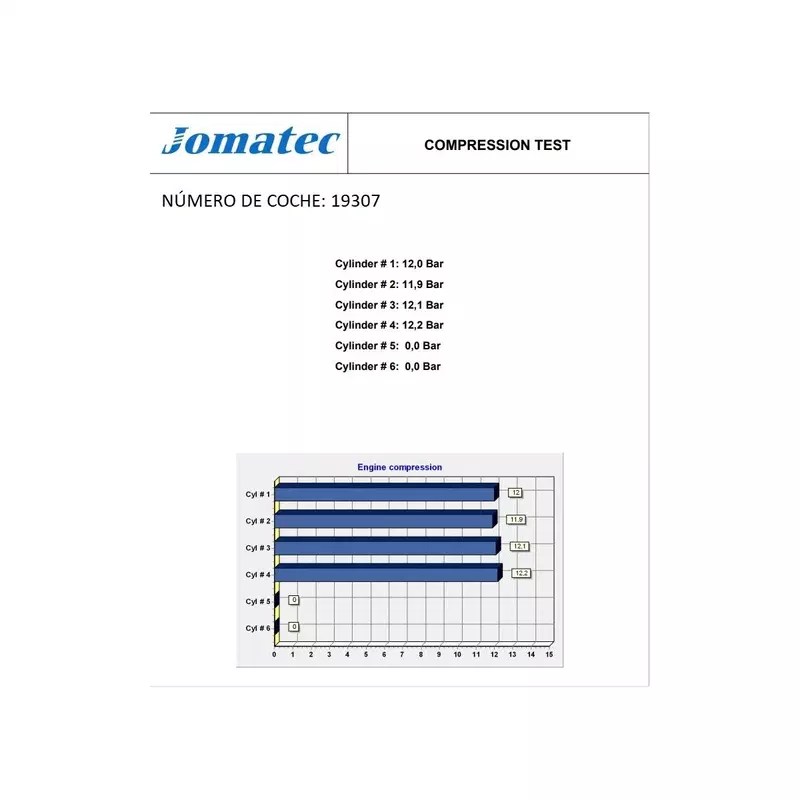 Jomatec

COMPRESSION TEST

NÚMERO DE COCHE: 19307

Cylinder # 1: 12,0 Bar
Cylinder # 2: 11,9 Bar
Cylinder # 3: 12,1 Bar
Cylinder # 4: 12,2 Bar
Cylinder # 5: 0,0 Bar
Cylinder # 6: 0,0 Bar

Engine compression

Cyl # 1
12
Cyl # 2
11,9
Cyl # 3
12,1
Cyl # 4
12,2
Cyl # 5
0
Cyl # 6
0

0 1 2 3 4 5 6 7 8 9 10 11 12 13 14 15